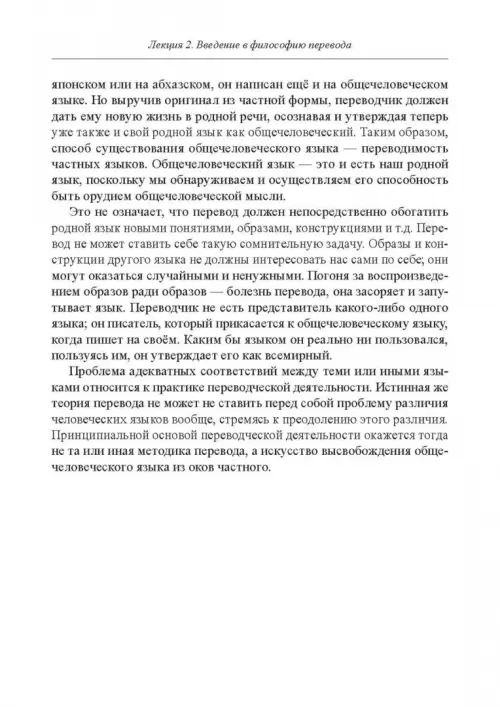 Лекция 2. Введение в философию перевода

японском или на абхазском, он написан ещё и на общечеловеческом языке. Но выручив оригинал из частной формы, переводчик должен дать ему новую жизнь в родной речи, осознавая и утверждая теперь уже также и свой родной язык как общечеловеческий. Таким образом, способ существования общечеловеческого языка — переводимость частных языков. Общечеловеческий язык — это и есть наш родной язык, поскольку мы обнаруживаем и осуществляем его способность быть орудием общечеловеческой мысли.

Это не означает, что перевод должен непосредственно обогатить родной язык новыми понятиями, образами, конструкциями и т.д. Перевод не может ставить себе такую сомнительную задачу. Образы и конструкции другого языка не должны интересовать нас сами по себе; они могут оказаться случайными и ненужными. Погоня за воспроизведением образов ради образов — болезнь перевода, она засоряет и запутывает язык. Переводчик не есть представитель какого-либо одного языка; он писатель, который прикасается к общечеловеческому языку, когда пишет на своём. Каким бы языком он реально ни пользовался, пользуясь им, он утверждает его как всемирный.

Проблема адекватных соответствий между теми или иными языками относится к практике переводческой деятельности. Истинная же теория перевода не может не ставить перед собой проблему различия человеческих языков вообще, стремясь к преодолению этого различия. Принципиальной основой переводческой деятельности окажется тогда не та или иная методика перевода, а искусство высвобождения общечеловеческого языка из оков частного.